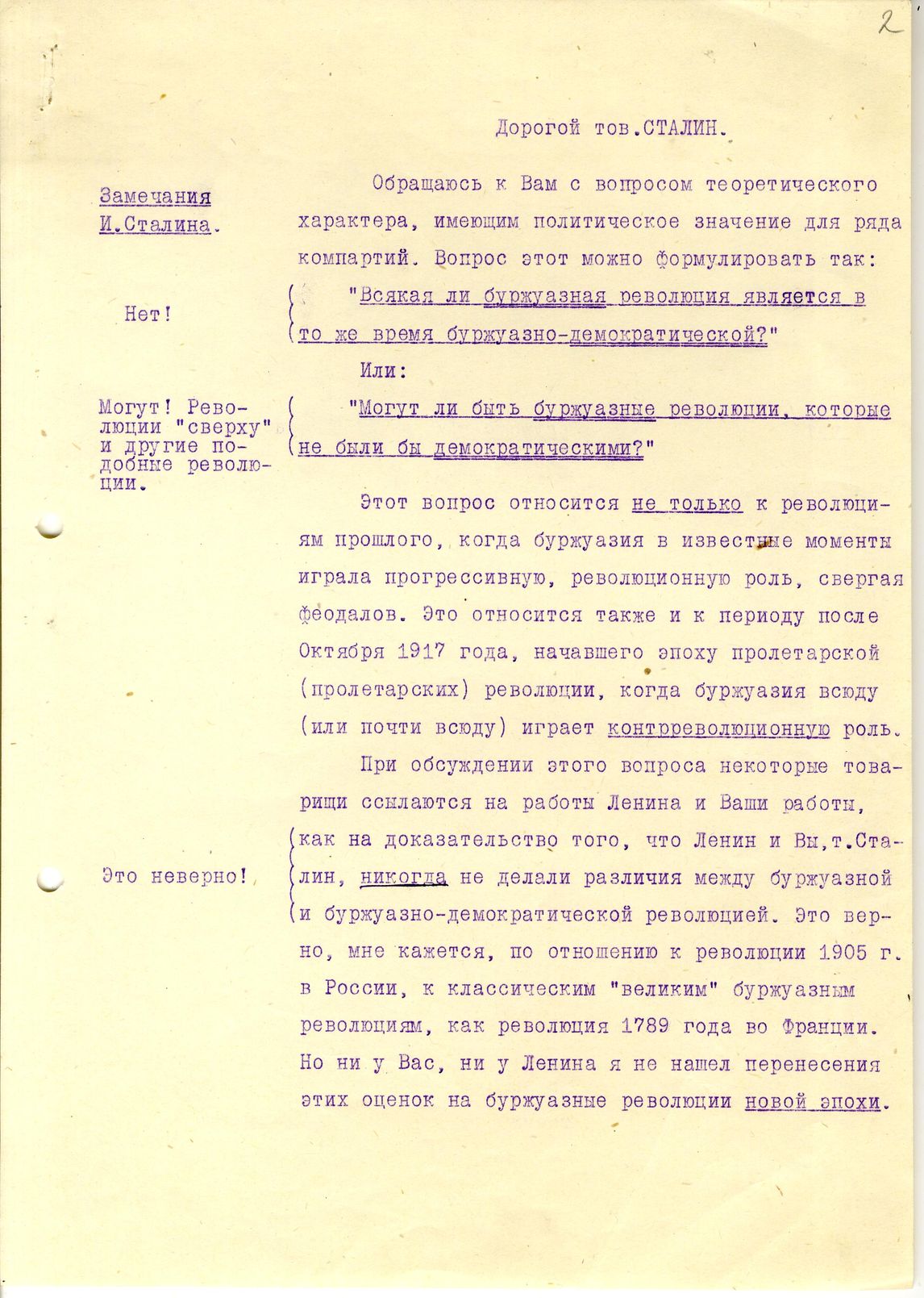 2

Дорогой тов.СТАЛИН.

Замечания И.Сталина.

Обращаюсь к Вам с вопросом теоретического характера, имеющим политическое значение для ряда компартий. Вопрос этот можно формулировать так:

Нет!

"Всякая ли буржуазная революция является в то же время буржуазно-демократической?"

Или:

Могут! Революции "сверху" и другие подобные революции.

"Могут ли быть буржуазные революции, которые не были бы демократическими?"

Этот вопрос относится не только к революциям прошлого, когда буржуазия в известные моменты играла прогрессивную, революционную роль, свергая феодалов. Это относится также и к периоду после Октября 1917 года, начавшего эпоху пролетарской (пролетарских) революции, когда буржуазия всюду (или почти всюду) играет контрреволюционную роль.

При обсуждении этого вопроса некоторые товарищи ссылаются на работы Ленина и Ваши работы, как на доказательство того, что Ленин и Вы,т.Сталин, никогда не делали различия между буржуазной и буржуазно-демократической революцией. Это верно, мне кажется, по отношению к революции 1905 г. в России, к классическим "великим" буржуазным революциям, как революция 1789 года во Франции. Но ни у Вас, ни у Ленина я не нашел перенесения этих оценок на буржуазные революции новой эпохи.

Это неверно!